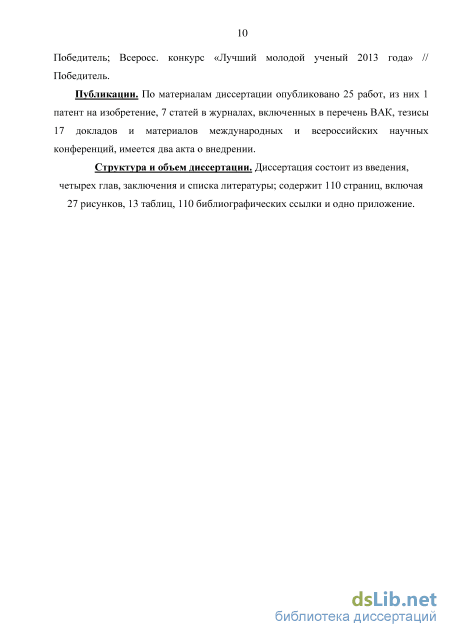 10

Победитель; Всеросс. конкурс «Лучший молодой ученый 2013 года» // Победитель.

Публикации. По материалам диссертации опубликовано 25 работ, из них 1 патент на изобретение, 7 статей в журналах, включенных в перечень ВАК, тезисы 17 докладов и материалов международных и всероссийских научных конференций, имеется два акта о внедрении.

Структура и объем диссертации. Диссертация состоит из введения, четырех глав, заключения и списка литературы; содержит 110 страниц, включая 27 рисунков, 13 таблиц, 110 библиографических ссылки и одно приложение.

dsLib.net
библиотека диссертаций